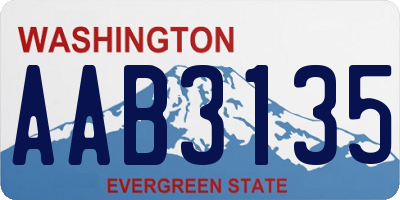 WASHINGTON
AAB3135
EVERGREEN STATE